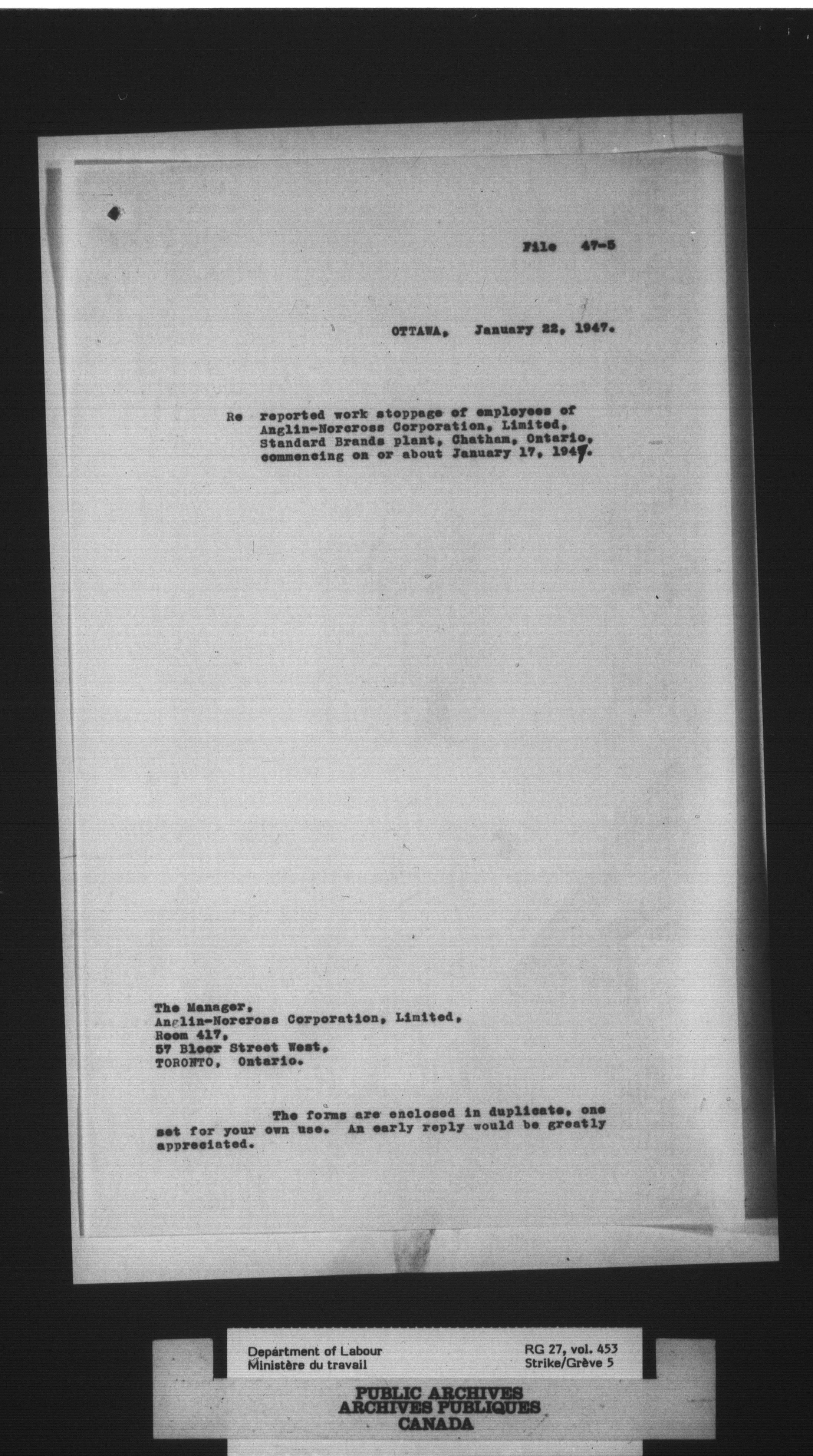 File 47-5

OTTAWA, January 22, 1947.

Re reported work stoppage of employees of Anglin-Norcross Corporation, Limited, Standard Brands plant, Chatham, Ontario, commencing on or about January 17, 1947.

The Manager,
Anglin-Norcross Corporation, Limited,
Room 417,
57 Bloor Street West,
TORONTO, Ontario.

The forms are enclosed in duplicate, one set for your own use. An early reply would be greatly appreciated.

Department of Labour
Ministère du travail

RG 27, vol. 453
Strike/Grève 5

PUBLIC ARCHIVES
ARCHIVES PUBLIQUES
CANADA